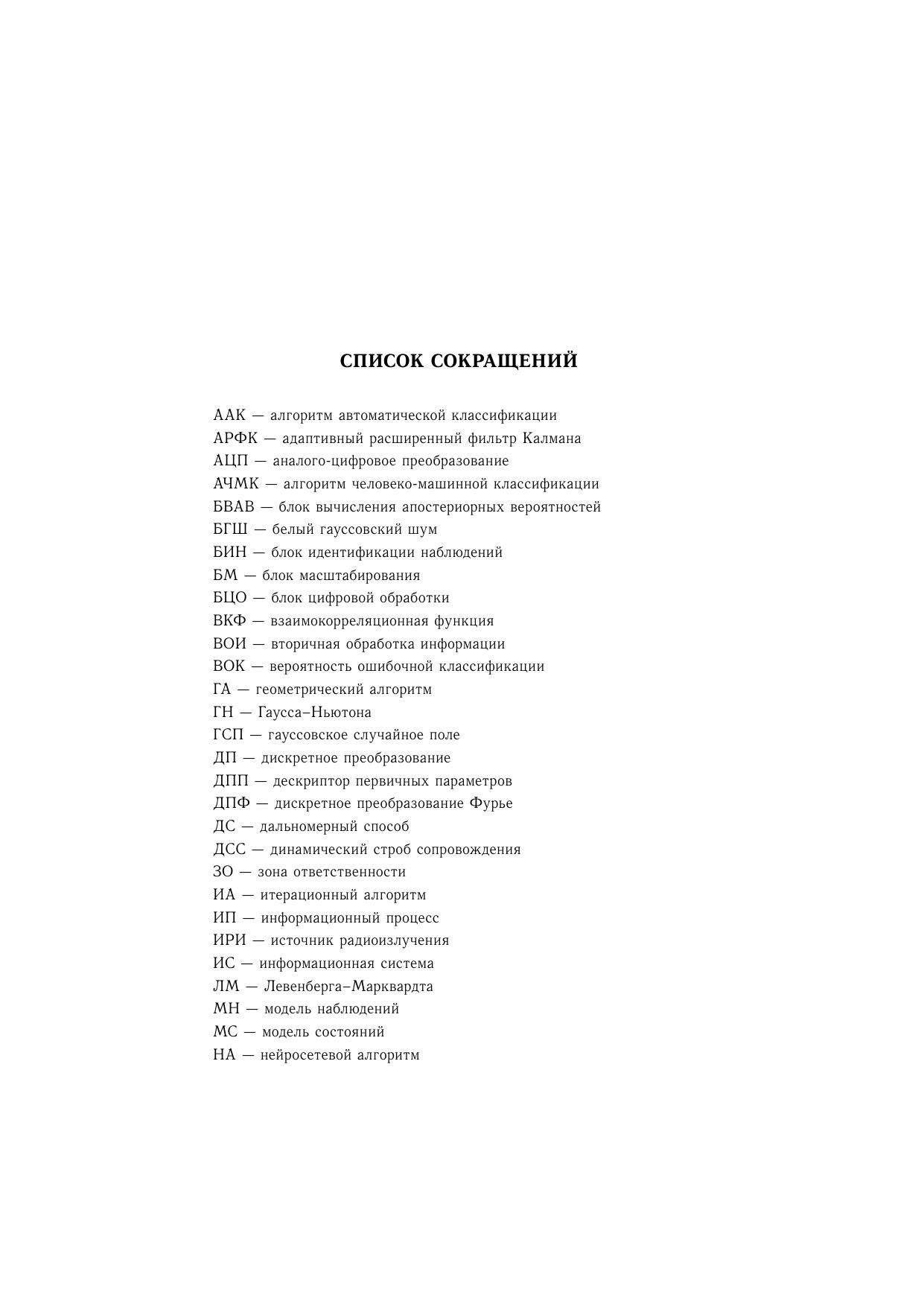 СПИСОК СОКРАЩЕНИЙ

ААК — алгоритм автоматической классификации
АРФК — адаптивный расширенный фильтр Калмана
АЦП — аналого-цифровое преобразование
АЧМК — алгоритм человеко-машинной классификации
БВАВ — блок вычисления апостериорных вероятностей
БГШ — белый гауссовский шум
БИН — блок идентификации наблюдений
БМ — блок масштабирования
БЦО — блок цифровой обработки
ВКФ — взаимокорреляционная функция
ВОИ — вторичная обработка информации
ВОК — вероятность ошибочной классификации
ГА — геометрический алгоритм
ГН — Гаусса–Ньютона
ГСП — гауссовское случайное поле
ДП — дискретное преобразование
ДПП — дескриптор первичных параметров
ДПФ — дискретное преобразование Фурье
ДС — дальномерный способ
ДСС — динамический строб сопровождения
ЗО — зона ответственности
ИА — итерационный алгоритм
ИП — информационный процесс
ИРИ — источник радиоизлучения
ИС — информационная система
ЛМ — Левенберга–Марквардта
МН — модель наблюдений
МС — модель состояний
НА — нейросетевой алгоритм